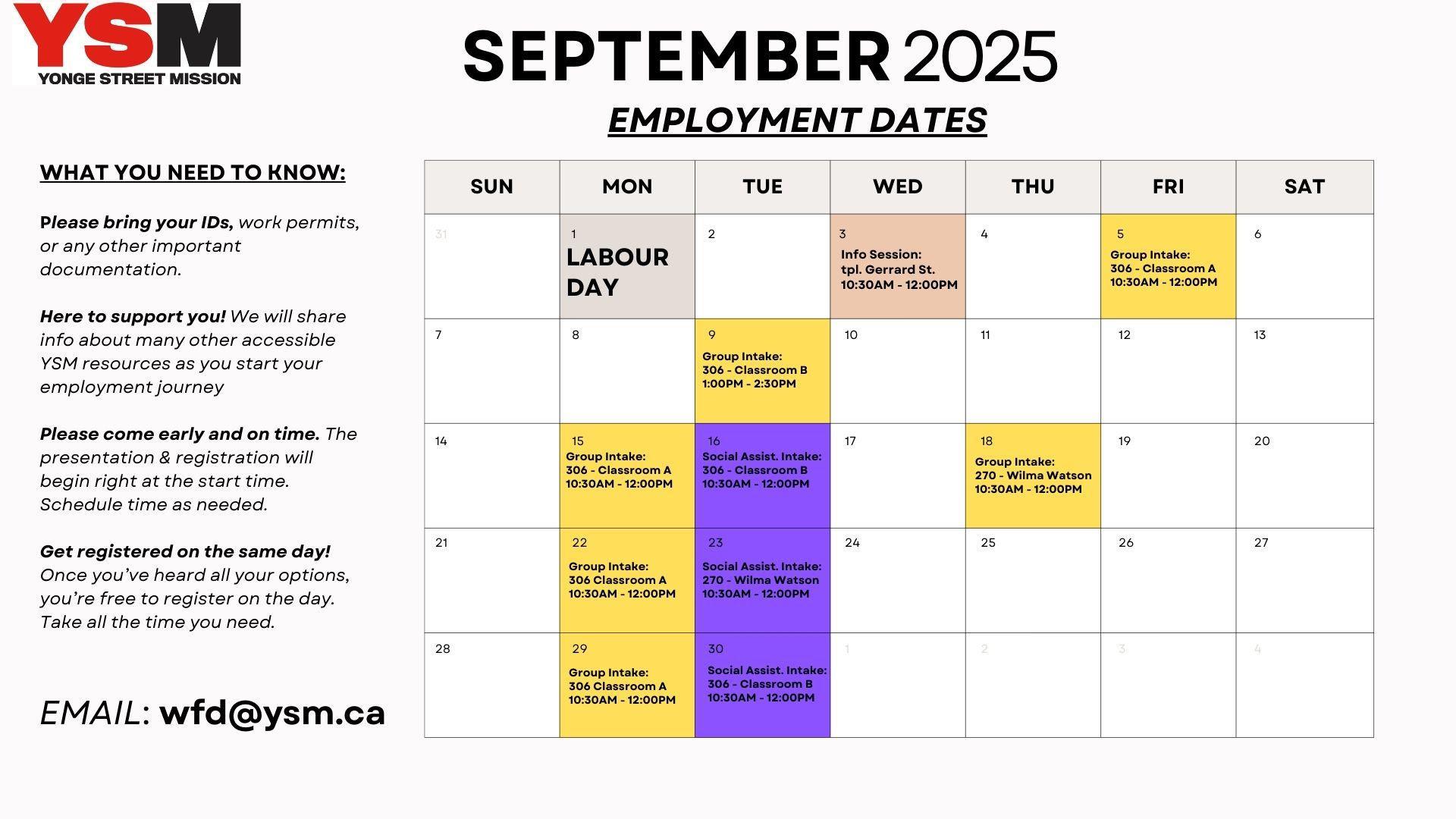 YSM
YONGE STREET MISSION

SEPTEMBER 2025

EMPLOYMENT DATES

WHAT YOU NEED TO KNOW:

Please bring your IDs, work permits, or any other important documentation.

Here to support you! We will share info about many other accessible YSM resources as you start your employment journey

Please come early and on time. The presentation & registration will begin right at the start time. Schedule time as needed.

Get registered on the same day! Once you've heard all your options, you're free to register on the day. Take all the time you need.

EMAIL: wfd@ysm.ca

| SUN | MON | TUE | WED | THU | FRI | SAT |
|---|---|---|---|---|---|---|
| 31 | 1 LABOUR DAY | 2 | 3 Info Session: tpl. Gerrard St. 10:30AM - 12:00PM | 4 | 5 Group Intake: 306 - Classroom A 10:30AM - 12:00PM | 6 |
| 7 | 8 | 9 Group Intake: 306 - Classroom B 1:00PM - 2:30PM | 10 | 11 | 12 | 13 |
| 14 | 15 Group Intake: 306 - Classroom A 10:30AM - 12:00PM | 16 Social Assist. Intake: 306 - Classroom B 10:30AM - 12:00PM | 17 | 18 Group Intake: 270 - Wilma Watson 10:30AM - 12:00PM | 19 | 20 |
| 21 | 22 Group Intake: 306 Classroom A 10:30AM - 12:00PM | 23 Social Assist. Intake: 270 - Wilma Watson 10:30AM - 12:00PM | 24 | 25 | 26 | 27 |
| 28 | 29 Group Intake: 306 Classroom A 10:30AM - 12:00PM | 30 Social Assist. Intake: 306 - Classroom B 10:30AM - 12:00PM | 1 | 2 | 3 | 4 |